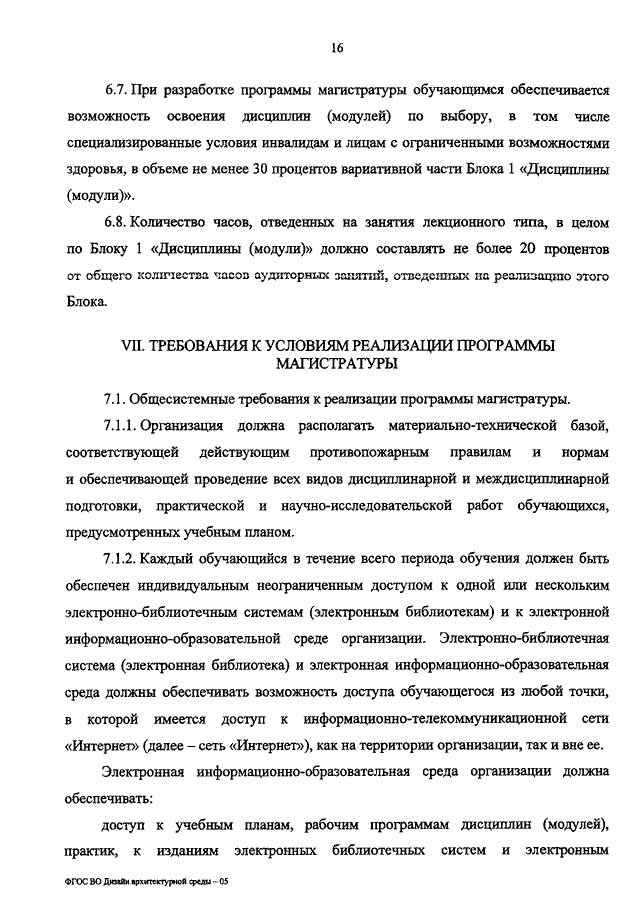 16

6.7. При разработке программы магистратуры обучающимся обеспечивается возможность освоения дисциплин (модулей) по выбору, в том числе специализированные условия инвалидам и лицам с ограниченными возможностями здоровья, в объеме не менее 30 процентов вариативной части Блока 1 «Дисциплины (модули)».

6.8. Количество часов, отведенных на занятия лекционного типа, в целом по Блоку 1 «Дисциплины (модули)» должно составлять не более 20 процентов от общего количества часов аудиторных занятий, отведенных на реализацию этого Блока.

VII. ТРЕБОВАНИЯ К УСЛОВИЯМ РЕАЛИЗАЦИИ ПРОГРАММЫ МАГИСТРАТУРЫ

7.1. Общесистемные требования к реализации программы магистратуры.

7.1.1. Организация должна располагать материально-технической базой, соответствующей действующим противопожарным правилам и нормам и обеспечивающей проведение всех видов дисциплинарной и междисциплинарной подготовки, практической и научно-исследовательской работ обучающихся, предусмотренных учебным планом.

7.1.2. Каждый обучающийся в течение всего периода обучения должен быть обеспечен индивидуальным неограниченным доступом к одной или нескольким электронно-библиотечным системам (электронным библиотекам) и к электронной информационно-образовательной среде организации. Электронно-библиотечная система (электронная библиотека) и электронная информационно-образовательная среда должны обеспечивать возможность доступа обучающегося из любой точки, в которой имеется доступ к информационно-телекоммуникационной сети «Интернет» (далее – сеть «Интернет»), как на территории организации, так и вне ее.

Электронная информационно-образовательная среда организации должна обеспечивать:

доступ к учебным планам, рабочим программам дисциплин (модулей), практик, к изданиям электронных библиотечных систем и электронным

ФГОС ВО Дизайн архитектурной среды – 05